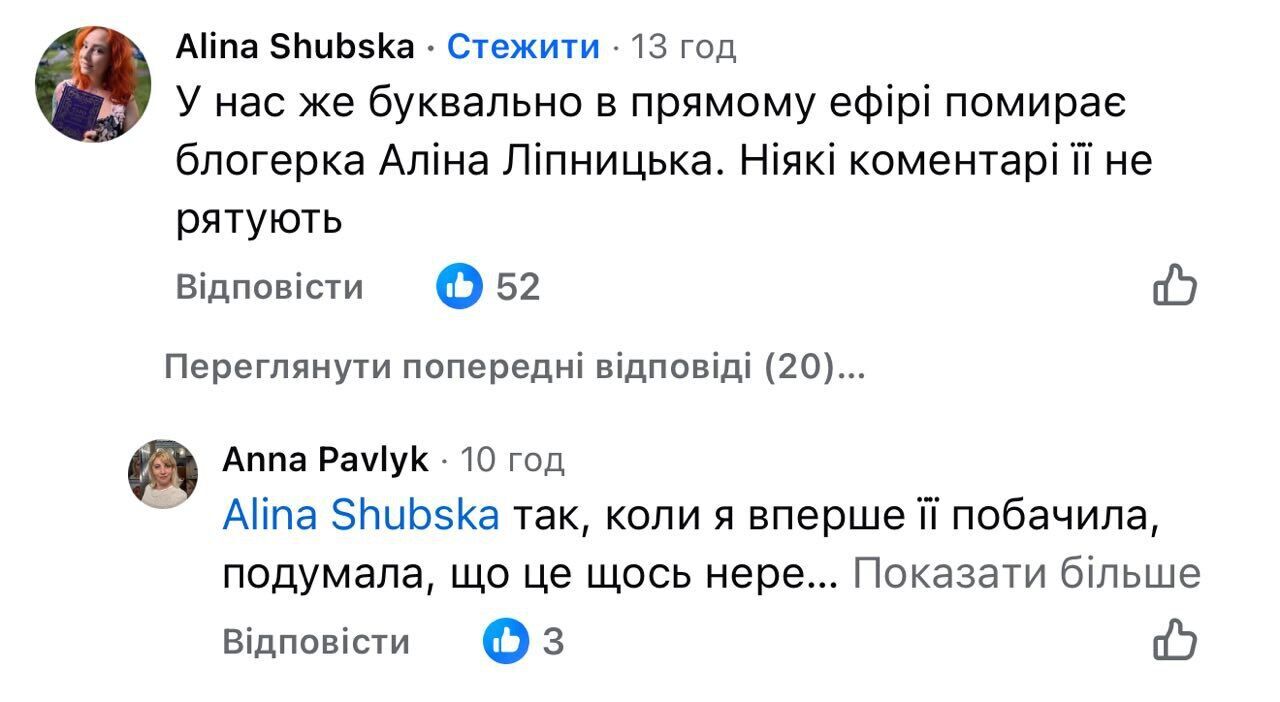 Alina Shubska · Стежити · 13 год
У нас же буквально в прямому ефірі помирає блогерка Аліна Ліпницька. Ніякі коментарі її не рятують

Відповісти 52

Переглянути попередні відповіді (20)...

Anna Pavlyk · 10 год
Alina Shubska так, коли я вперше її побачила, подумала, що це щось нере... Показати більше

Відповісти 3